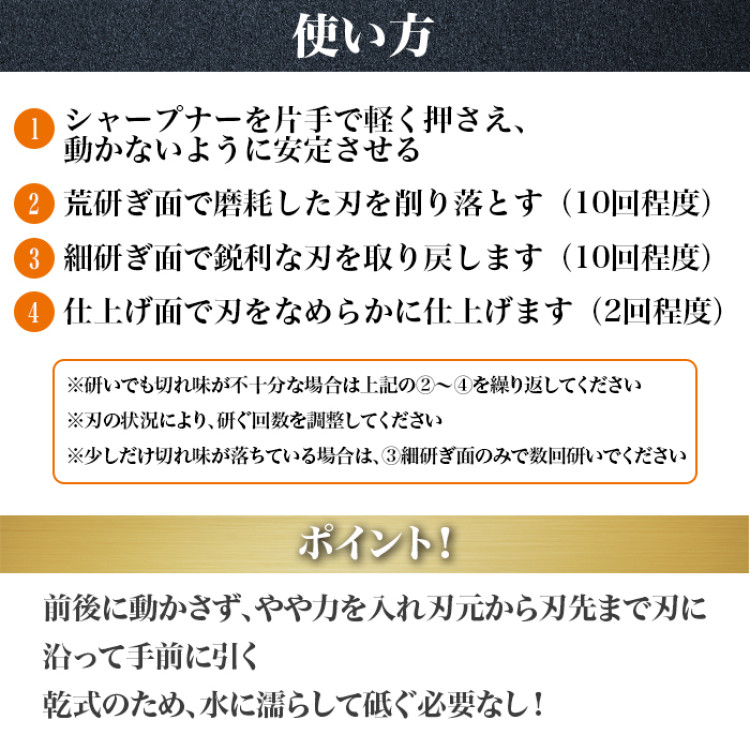 使い方

1 シャープナーを片手で軽く押さえ、動かないように安定させる

2 荒研ぎ面で磨耗した刃を削り落とす（10回程度）

3 細研ぎ面で鋭利な刃を取り戻します（10回程度）

4 仕上げ面で刃をなめらかに仕上げます（2回程度）

※研いでも切れ味が不十分な場合は上記の②～④を繰り返してください
※刃の状況により、研ぐ回数を調整してください
※少しだけ切れ味が落ちている場合は、③細研ぎ面のみで数回研いでください

ポイント！

前後に動かさず、やや力を入れ刃元から刃先まで刃に沿って手前に引く
乾式のため、水に濡らして砥ぐ必要なし！